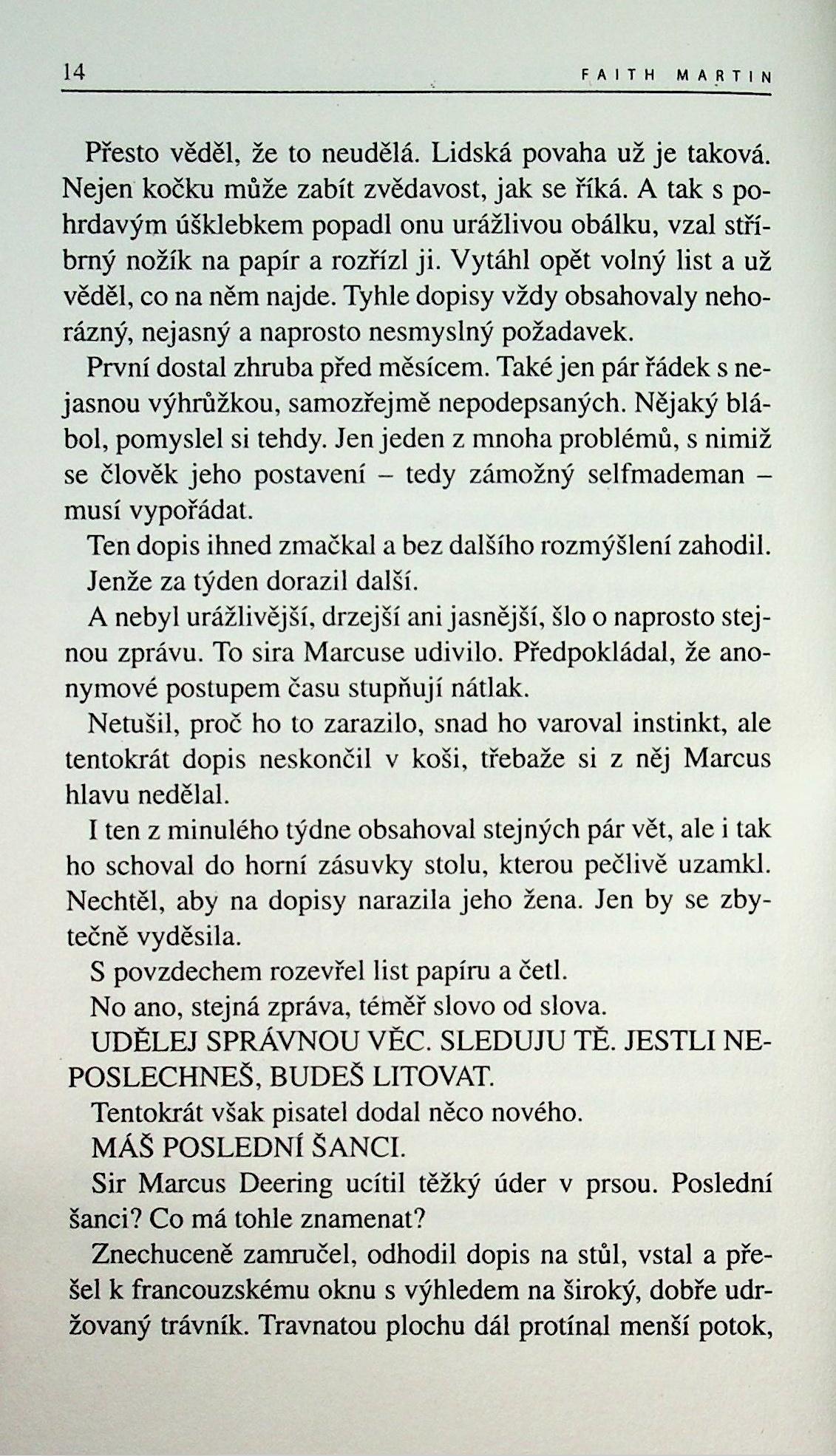 14 FAITH MARTIN

Přesto věděl, že to neudělá. Lidská povaha už je taková. Nejen kočku může zabít zvědavost, jak se říká. A tak s pohrdavým úšklebkem popadl onu urážlivou obálku, vzal stříbrný nožík na papír a rozřízl ji. Vytáhl opět volný list a už věděl, co na něm najde. Tyhle dopisy vždy obsahovaly nehorázný, nejasný a naprosto nesmyslný požadavek.

První dostal zhruba před měsícem. Také jen pár řádek s nejasnou výhrůžkou, samozřejmě nepodepsaných. Nějaký blábol, pomyslel si tehdy. Jen jeden z mnoha problémů, s nimiž se člověk jeho postavení – tedy zámožný selfmademan – musí vypořádat.

Ten dopis ihned zmačkal a bez dalšího rozmýšlení zahodil.

Jenže za týden dorazil další.

A nebyl urážlivější, drzejší ani jasnější, šlo o naprosto stejnou zprávu. To sira Marcuse udivilo. Předpokládal, že anonymové postupem času stupňují nátlak.

Netušil, proč ho to zarazilo, snad ho varoval instinkt, ale tentokrát dopis neskončil v koši, třebaže si z něj Marcus hlavu nedělal.

I ten z minulého týdne obsahoval stejných pár vět, ale i tak ho schoval do horní zásuvky stolu, kterou pečlivě uzamkl. Nechtěl, aby na dopisy narazila jeho žena. Jen by se zbytečně vyděsila.

S povzdechem rozevřel list papíru a četl.

No ano, stejná zpráva, téměř slovo od slova.

UDĚLEJ SPRÁVNOU VĚC. SLEDUJU TĚ. JESTLI NEPOSLECHNEŠ, BUDEŠ LITOVAT.

Tentokrát však pisatel dodal něco nového.

MÁŠ POSLEDNÍ ŠANCI.

Sir Marcus Deering ucítil těžký úder v prsou. Poslední šanci? Co má tohle znamenat?

Znechuceně zamručel, odhodil dopis na stůl, vstal a přešel k francouzskému oknu s výhledem na široký, dobře udržovaný trávník. Travnatou plochu dál protínal menší potok,